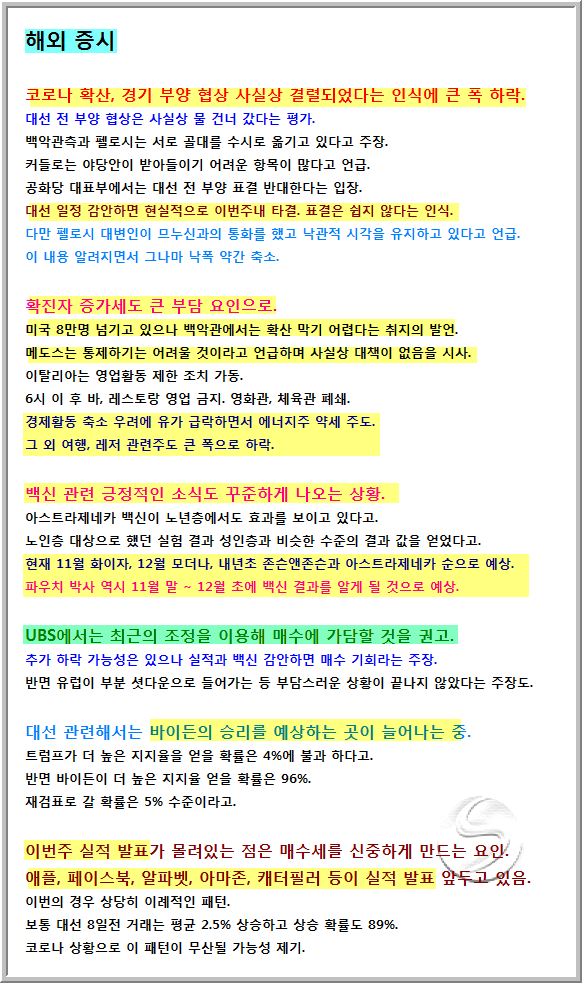 해외 증시

코로나 확산, 경기 부양 협상 사실상 결렬되었다는 인식에 큰 폭 하락.
대선 전 부양 협상은 사실상 물 건너 갔다는 평가.
백악관측과 펠로시는 서로 골대를 수시로 옮기고 있다고 주장.
커들로는 야당안이 받아들이기 어려운 항목이 많다고 언급.
공화당 대표부에서는 대선 전 부양 표결 반대한다는 입장.
대선 일정 감안하면 현실적으로 이번주내 타결. 표결은 쉽지 않다는 인식.
다만 펠로시 대변인이 므누신과의 통화를 했고 낙관적 시각을 유지하고 있다고 언급.
이 내용 알려지면서 그나마 낙폭 약간 축소.

확진자 증가세도 큰 부담 요인으로.
미국 8만명 넘기고 있으나 백악관에서는 확산 막기 어렵다는 취지의 발언.
메도스는 통제하기는 어려울 것이라고 언급하며 사실상 대책이 없음을 시사.
이탈리아는 영업활동 제한 조치 가동.
6시 이 후 바, 레스토랑 영업 금지. 영화관, 체육관 폐쇄.
경제활동 축소 우려에 유가 급락하면서 에너지주 약세 주도.
그 외 여행, 레저 관련주도 큰 폭으로 하락.

백신 관련 긍정적인 소식도 꾸준하게 나오는 상황.
아스트라제네카 백신이 노년층에서도 효과를 보이고 있다고.
노인층 대상으로 했던 실험 결과 성인층과 비슷한 수준의 결과 값을 얻었다고.
현재 11월 화이자, 12월 모더나, 내년초 존슨앤존슨과 아스트라제네카 순으로 예상.
파우치 박사 역시 11월 말 ~ 12월 초에 백신 결과를 알게 될 것으로 예상.

UBS에서는 최근의 조정을 이용해 매수에 가담할 것을 권고.
추가 하락 가능성은 있으나 실적과 백신 감안하면 매수 기회라는 주장.
반면 유럽이 부분 셧다운으로 들어가는 등 부담스러운 상황이 끝나지 않았다는 주장도.

대선 관련해서는 바이든의 승리를 예상하는 곳이 늘어나는 중.
트럼프가 더 높은 지지율을 얻을 확률은 4%에 불과 하다고.
반면 바이든이 더 높은 지지율 얻을 확률은 96%.
재검표로 갈 확률은 5% 수준이라고.

이번주 실적 발표가 몰려있는 점은 매수세를 신중하게 만드는 요인.
애플, 페이스북, 알파벳, 아마존, 캐터필러 등이 실적 발표 앞두고 있음.
이번의 경우 상당히 이례적인 패턴.
보통 대선 8일전 거래는 평균 2.5% 상승하고 상승 확률도 89%.
코로나 상황으로 이 패턴이 무산될 가능성 제기.